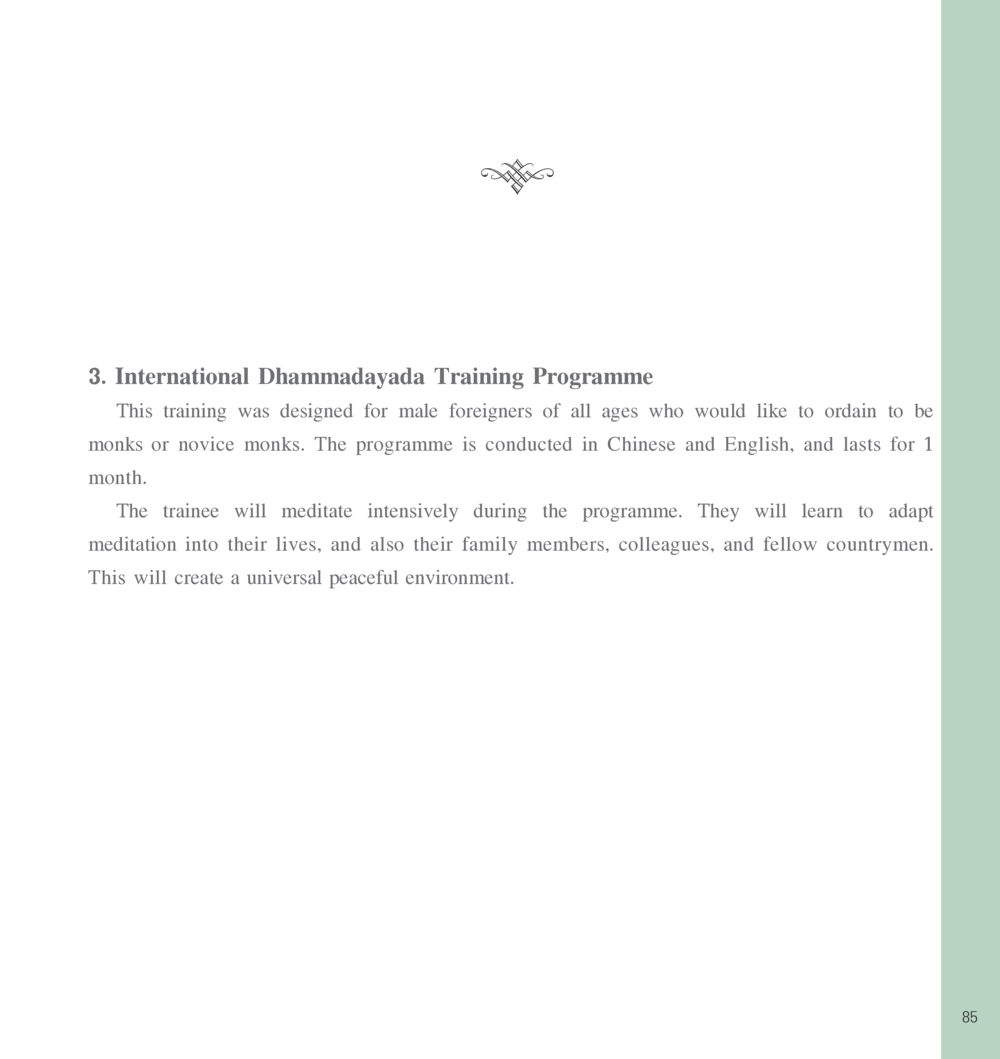 3. International Dhammadayada Training Programme

This training was designed for male foreigners of all ages who would like to ordain to be monks or novice monks. The programme is conducted in Chinese and English, and lasts for 1 month.

The trainee will meditate intensively during the programme. They will learn to adapt meditation into their lives, and also their family members, colleagues, and fellow countrymen. This will create a universal peaceful environment.

85